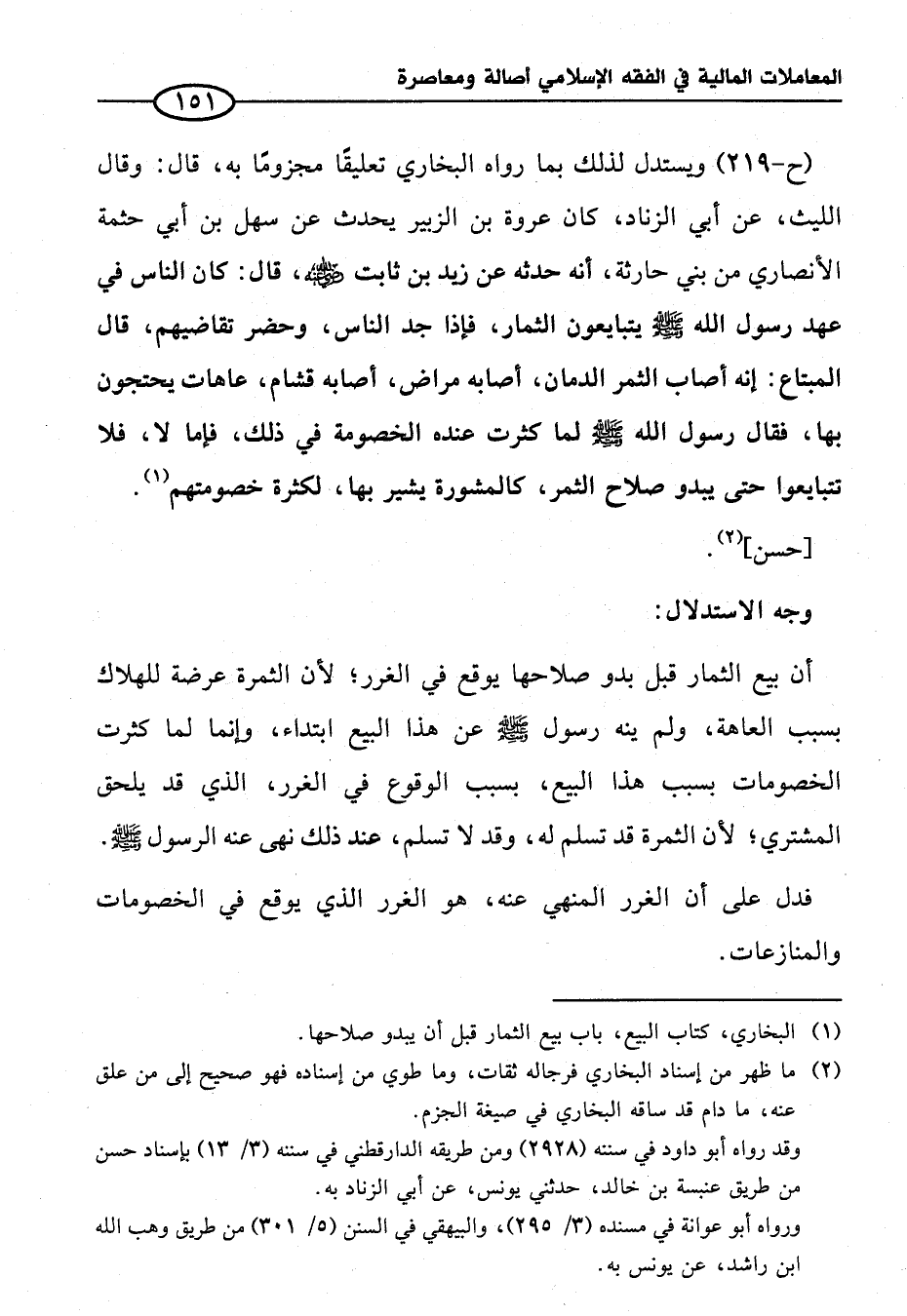 المعاملات المالية في الفقه الإسلامي أصالة ومعاصرة

١٥١

(ح-٢١٩) ويستدل لذلك بما رواه البخاري تعليقًا مجزومًا به، قال: وقال الليث، عن أبي الزناد، كان عروة بن الزبير يحدث عن سهل بن أبي حثمة الأنصاري من بني حارثة، أنه حدثه عن زيد بن ثابت ﷺ، قال: كان الناس في عهد رسول الله ﷺ يتبايعون الثمار، فإذا جد الناس، وحضر تقاضيهم، قال المبتاع: إنه أصاب الثمر الدمان، أصابه مراض، أصابه قشام، عاهات يحتجون بها، فقال رسول الله ﷺ لما كثرت عنده الخصومة في ذلك، فإما لا، فلا تتبايعوا حتى يبدو صلاح الثمر، كالمشورة يشير بها، لكثرة خصومتهم$^{(١)}$.

[حسن]$^{(٢)}$.

وجه الاستدلال:

أن بيع الثمار قبل بدو صلاحها يوقع في الغرر؛ لأن الثمرة عرضة للهلاك بسبب العاهة، ولم ينه رسول ﷺ عن هذا البيع ابتداء، وإنما لما كثرت الخصومات بسبب هذا البيع، بسبب الوقوع في الغرر، الذي قد يلحق المشتري؛ لأن الثمرة قد تسلم له، وقد لا تسلم، عند ذلك نهى عنه الرسول ﷺ.

فدل على أن الغرر المنهي عنه، هو الغرر الذي يوقع في الخصومات والمنازعات.

(١) البخاري، كتاب البيع، باب بيع الثمار قبل أن يبدو صلاحها.
(٢) ما ظهر من إسناد البخاري فرجاله ثقات، وما طوي من إسناده فهو صحيح إلى من علق عنه، ما دام قد ساقه البخاري في صيغة الجزم.
وقد رواه أبو داود في سننه (٢٩٢٨) ومن طريقه الدارقطني في سننه (٣/ ١٣) بإسناد حسن من طريق عنبسة بن خالد، حدثني يونس، عن أبي الزناد به.
ورواه أبو عوانة في مسنده (٣/ ٢٩٥)، والبيهقي في السنن (٥/ ٣٠١) من طريق وهب الله ابن راشد، عن يونس به.